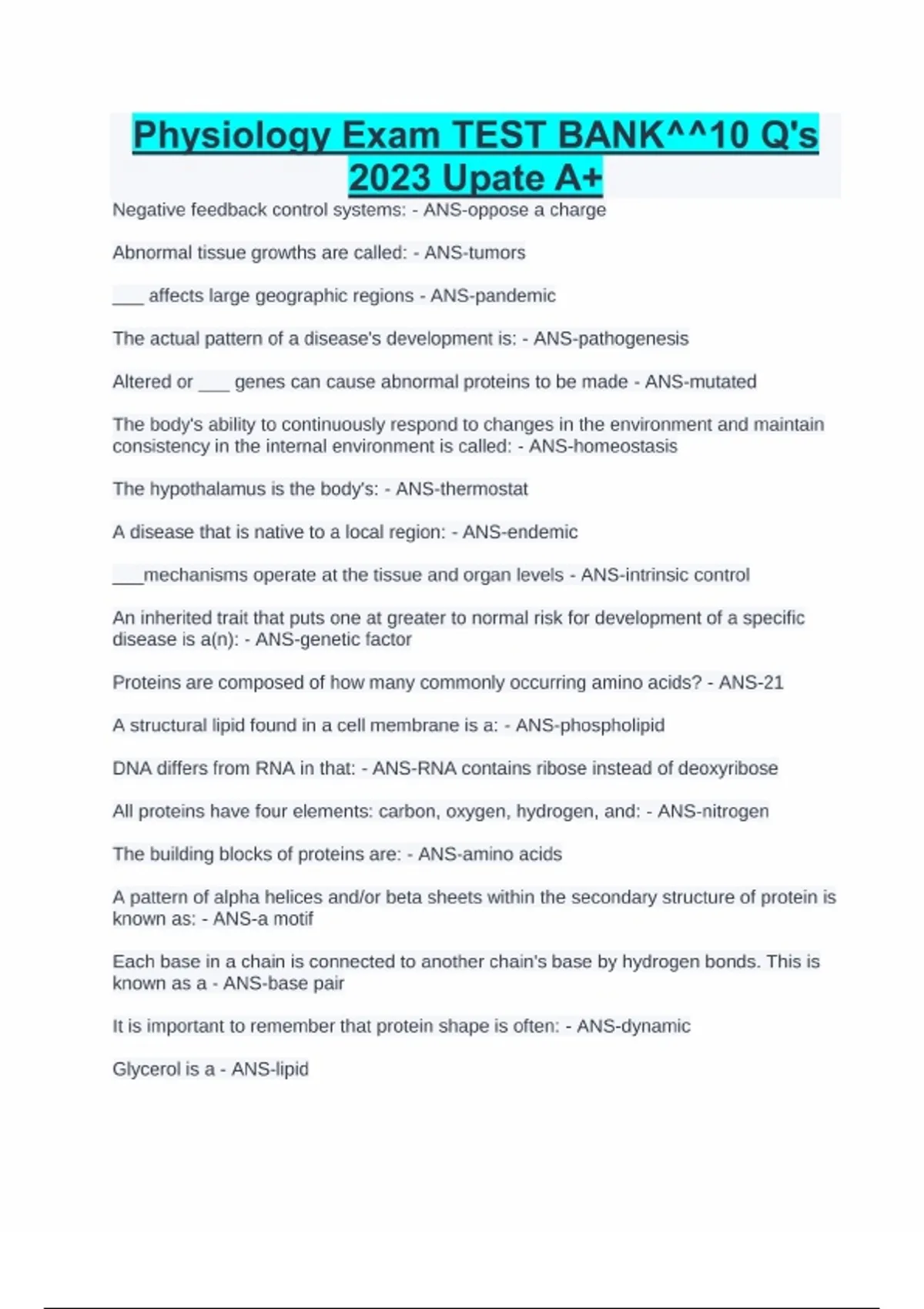 Physiology Exam TEST BANK^^10 Q's 2023 Upate A+

Negative feedback control systems: - ANS-oppose a charge

Abnormal tissue growths are called: - ANS-tumors

___ affects large geographic regions - ANS-pandemic

The actual pattern of a disease's development is: - ANS-pathogenesis

Altered or ___ genes can cause abnormal proteins to be made - ANS-mutated

The body's ability to continuously respond to changes in the environment and maintain consistency in the internal environment is called: - ANS-homeostasis

The hypothalamus is the body's: - ANS-thermostat

A disease that is native to a local region: - ANS-endemic

___mechanisms operate at the tissue and organ levels - ANS-intrinsic control

An inherited trait that puts one at greater to normal risk for development of a specific disease is a(n): - ANS-genetic factor

Proteins are composed of how many commonly occurring amino acids? - ANS-21

A structural lipid found in a cell membrane is a: - ANS-phospholipid

DNA differs from RNA in that: - ANS-RNA contains ribose instead of deoxyribose

All proteins have four elements: carbon, oxygen, hydrogen, and: - ANS-nitrogen

The building blocks of proteins are: - ANS-amino acids

A pattern of alpha helices and/or beta sheets within the secondary structure of protein is known as: - ANS-a motif

Each base in a chain is connected to another chain's base by hydrogen bonds. This is known as a - ANS-base pair

It is important to remember that protein shape is often: - ANS-dynamic

Glycerol is a - ANS-lipid